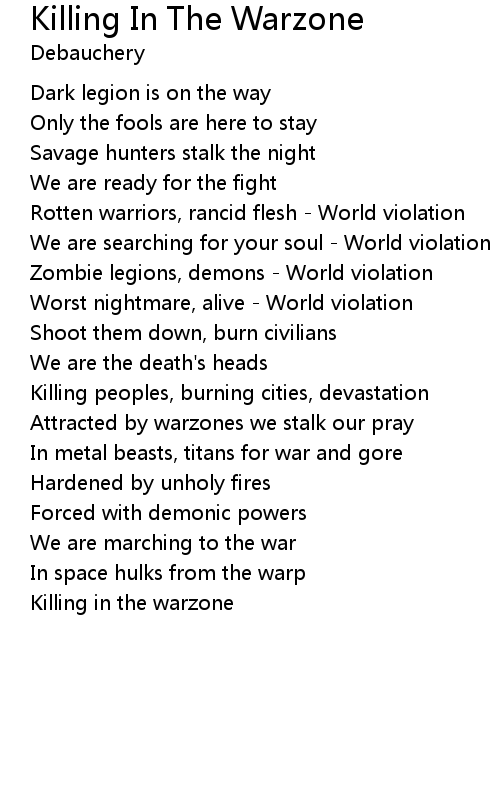 Killing In The Warzone
Debauchery

Dark legion is on the way
Only the fools are here to stay
Savage hunters stalk the night
We are ready for the fight
Rotten warriors, rancid flesh - World violation
We are searching for your soul - World violation
Zombie legions, demons - World violation
Worst nightmare, alive - World violation
Shoot them down, burn civilians
We are the death's heads
Killing peoples, burning cities, devastation
Attracted by warzones we stalk our pray
In metal beasts, titans for war and gore
Hardened by unholy fires
Forced with demonic powers
We are marching to the war
In space hulks from the warp
Killing in the warzone